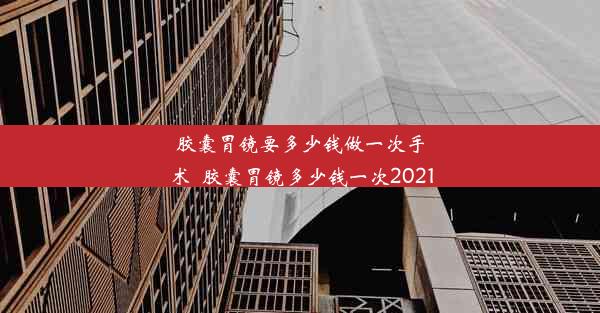 胶囊胃镜要多少钱做一次手术 胶囊胃镜多少钱一次2021